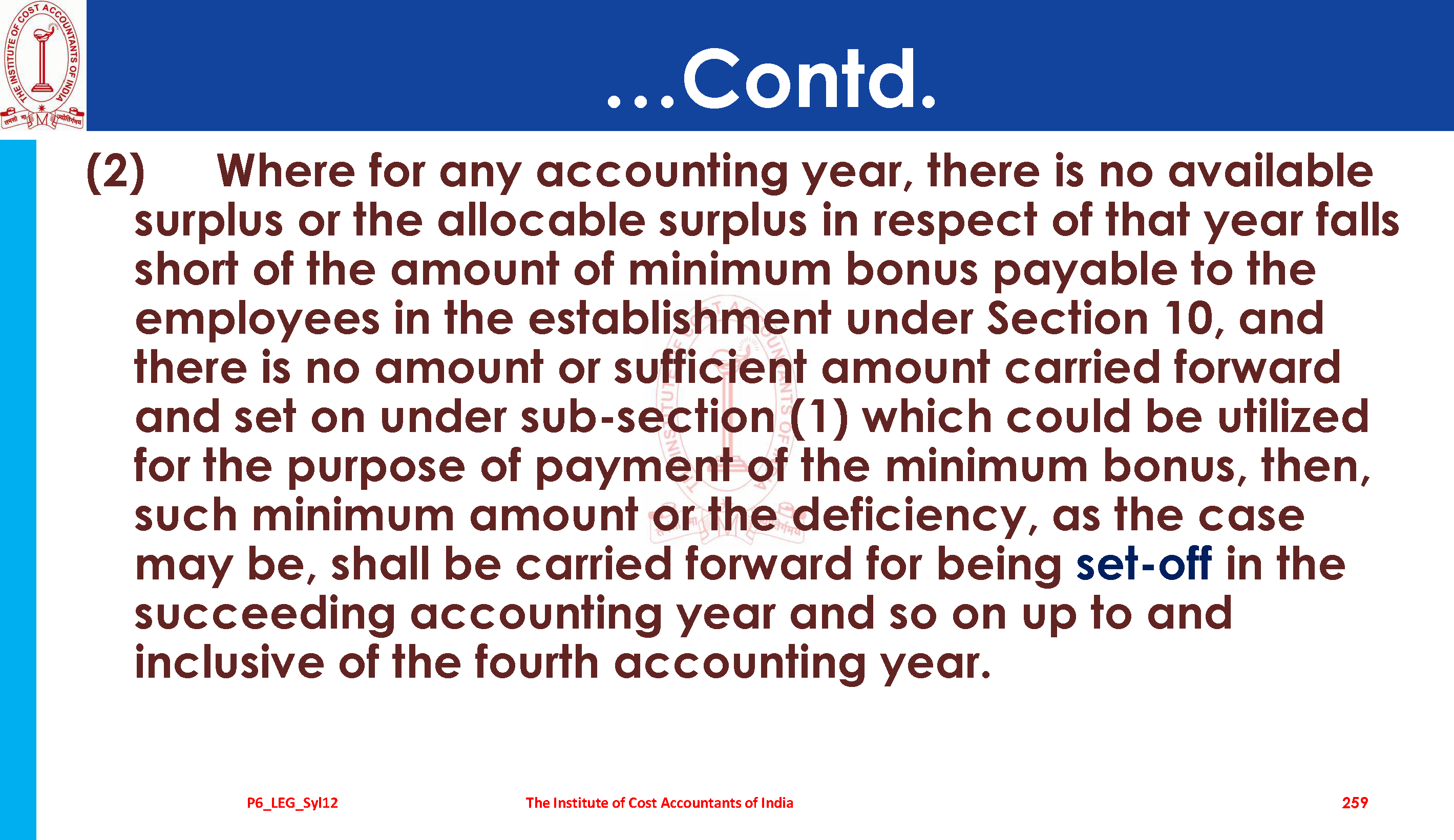 THE INSTITUTE OF COST ACCOUNTANTS OF INDIA

...Contd.

(2) Where for any accounting year, there is no available surplus or the allocable surplus in respect of that year falls short of the amount of minimum bonus payable to the employees in the establishment under Section 10, and there is no amount or sufficient amount carried forward and set on under sub-section (1) which could be utilized for the purpose of payment of the minimum bonus, then, such minimum amount or the deficiency, as the case may be, shall be carried forward for being set-off in the succeeding accounting year and so on up to and inclusive of the fourth accounting year.

P6_LEG_Syl12 The Institute of Cost Accountants of India 259